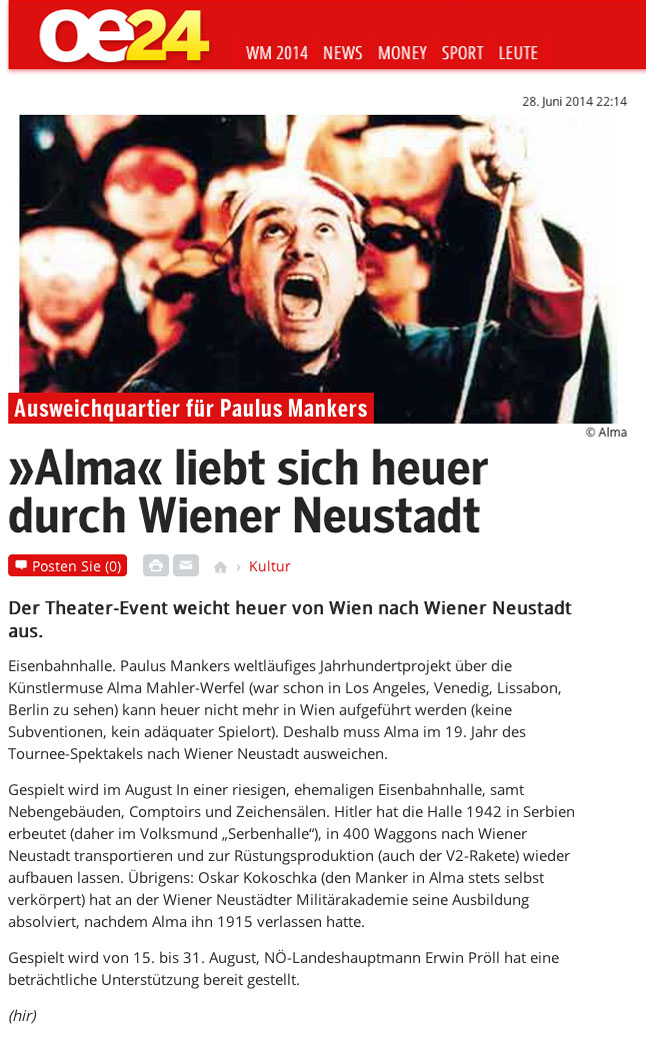 oe24

WM 2014 NEWS MONEY SPORT LEUTE

28. Juni 2014 22:14

Ausweichquartier für Paulus Mankers

© Alma

»Alma« liebt sich heuer durch Wiener Neustadt

Posten Sie (0)

Kultur

Der Theater-Event weicht heuer von Wien nach Wiener Neustadt aus.

Eisenbahnhalle. Paulus Mankers weltläufiges Jahrhundertprojekt über die Künstlermuse Alma Mahler-Werfel (war schon in Los Angeles, Venedig, Lissabon, Berlin zu sehen) kann heuer nicht mehr in Wien aufgeführt werden (keine Subventionen, kein adäquater Spielort). Deshalb muss Alma im 19. Jahr des Tournee-Spektakels nach Wiener Neustadt ausweichen.

Gespielt wird im August In einer riesigen, ehemaligen Eisenbahnhalle, samt Nebengebäuden, Comptoirs und Zeichensälen. Hitler hat die Halle 1942 in Serbien erbeutet (daher im Volksmund „Serbenhalle“), in 400 Waggons nach Wiener Neustadt transportieren und zur Rüstungsproduktion (auch der V2-Rakete) wieder aufbauen lassen. Übrigens: Oskar Kokoschka (den Manker in Alma stets selbst verkörpert) hat an der Wiener Neustädter Militärakademie seine Ausbildung absolviert, nachdem Alma ihn 1915 verlassen hatte.

Gespielt wird von 15. bis 31. August, NÖ-Landeshauptmann Erwin Pröll hat eine beträchtliche Unterstützung bereit gestellt.

(hir)